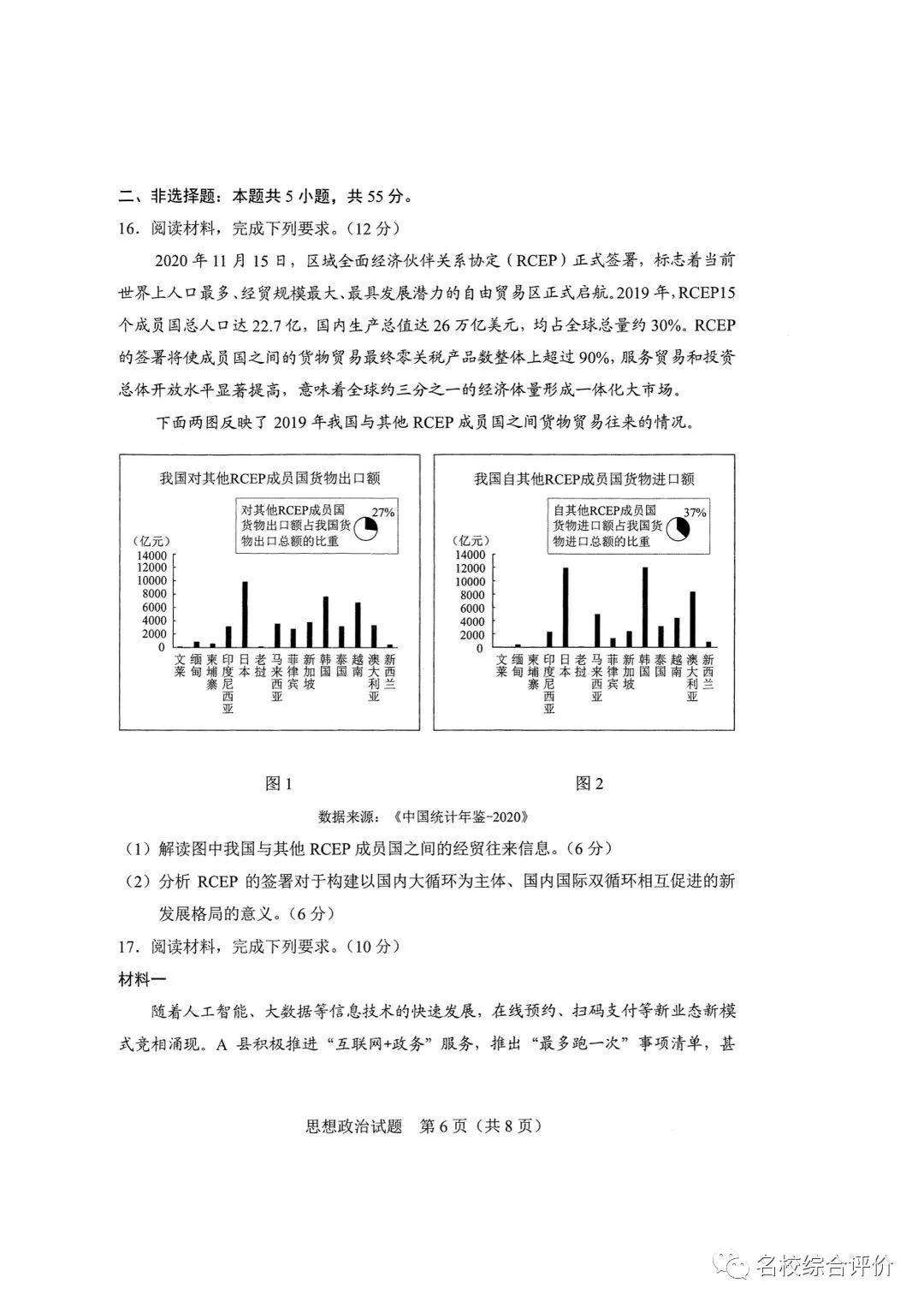 二、非选择题：本题共 5 小题，共 55 分。

16. 阅读材料，完成下列要求。（12 分）

2020 年 11 月 15 日，区域全面经济伙伴关系协定（RCEP）正式签署，标志着当前世界上人口最多、经贸规模最大、最具发展潜力的自由贸易区正式启航。2019 年，RCEP15 个成员国总人口达 22.7 亿，国内生产总值达 26 万亿美元，均占全球总量约 30%。RCEP 的签署将使成员国之间的货物贸易最终零关税产品数整体上超过 90%，服务贸易和投资总体开放水平显著提高，意味着全球约三分之一的经济体量形成一体化大市场。

下面两图反映了 2019 年我国与其他 RCEP 成员国之间货物贸易往来的情况。

我国对其他RCEP成员国货物出口额

对其他RCEP成员国货物出口额占我国货物出口总额的比重

27%

（亿元）
14000
12000
10000
8000
6000
4000
2000
0

文莱 缅甸 柬埔寨 印度尼西亚 日本 老挝 马来西亚 菲律宾 新加坡 韩国 泰国 越南 澳大利亚 新西兰

我国自其他RCEP成员国货物进口额

自其他RCEP成员国货物进口额占我国货物进口总额的比重

37%

（亿元）
14000
12000
10000
8000
6000
4000
2000
0

文莱 缅甸 柬埔寨 印度尼西亚 日本 老挝 马来西亚 菲律宾 新加坡 韩国 泰国 越南 澳大利亚 新西兰

图 1　　图 2

数据来源：《中国统计年鉴-2020》

（1）解读图中我国与其他 RCEP 成员国之间的经贸往来信息。（6 分）

（2）分析 RCEP 的签署对于构建以国内大循环为主体、国内国际双循环相互促进的新发展格局的意义。（6 分）

17. 阅读材料，完成下列要求。（10 分）

材料一

随着人工智能、大数据等信息技术的快速发展，在线预约、扫码支付等新业态新模式竞相涌现。A 县积极推进“互联网+政务”服务，推出“最多跑一次”事项清单，甚

思想政治试题　第 6 页（共 8 页）

名校综合评价